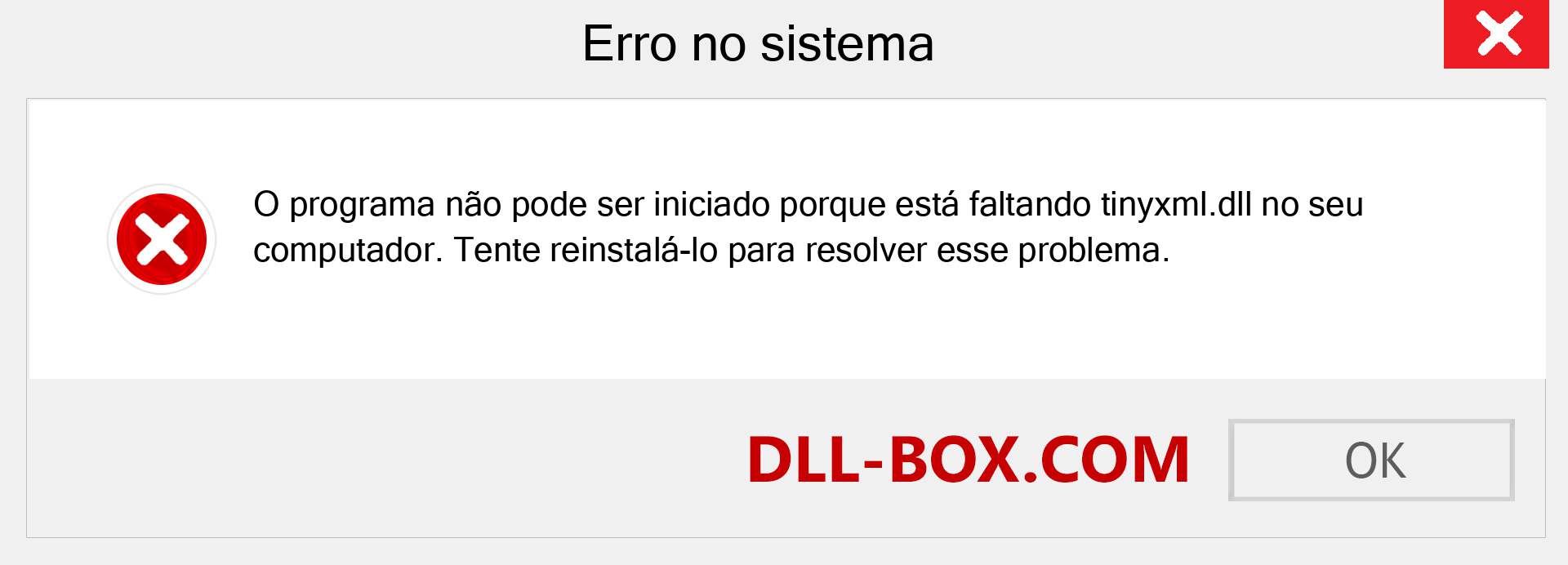 Erro no sistema

O programa não pode ser iniciado porque está faltando tinyxml.dll no seu computador. Tente reinstalá-lo para resolver esse problema.

DLL-BOX.COM

OK